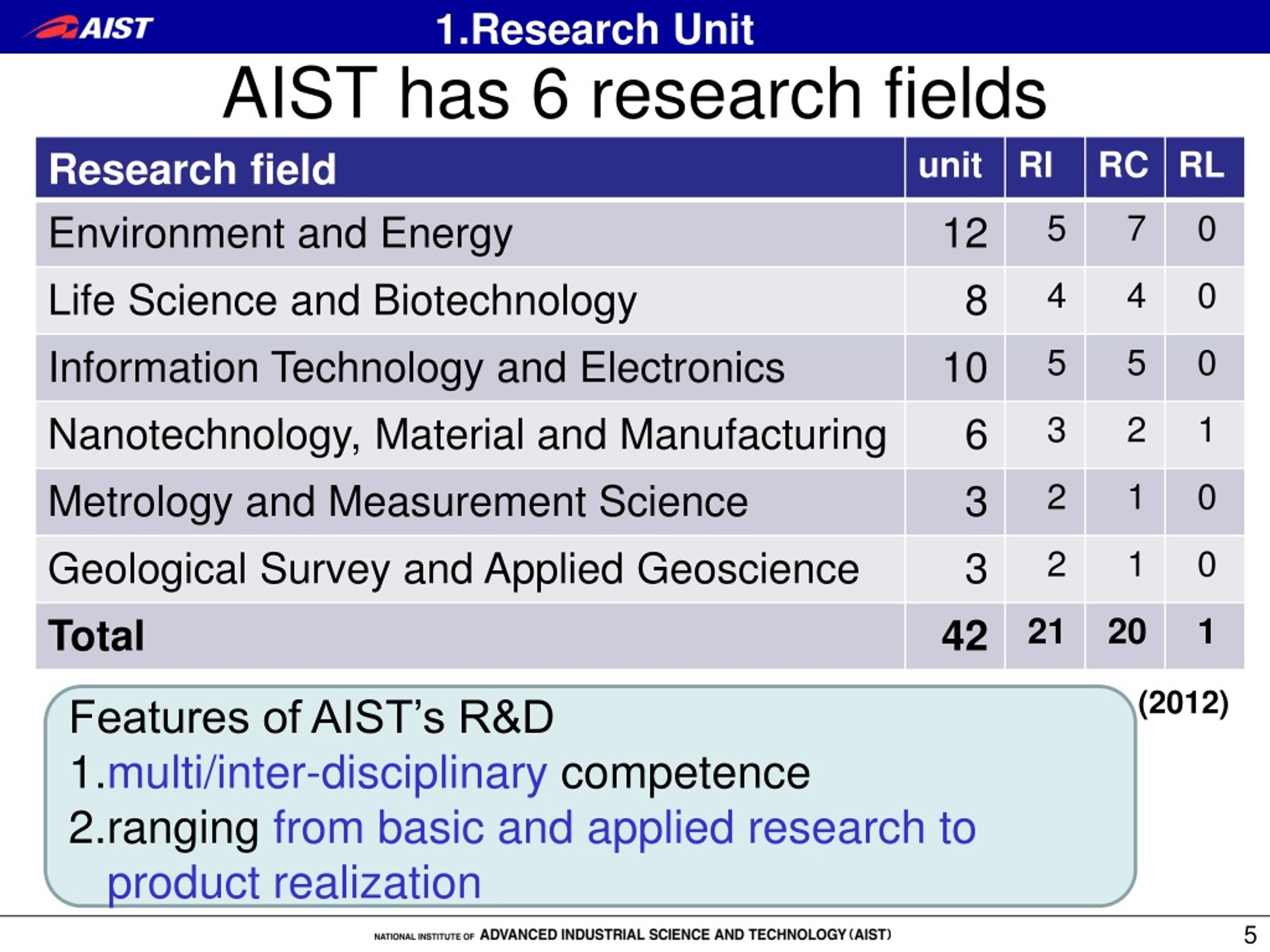 AIST

1.Research Unit

AIST has 6 research fields

| Research field | unit | RI | RC | RL |
|---|---|---|---|---|
| Environment and Energy | 12 | 5 | 7 | 0 |
| Life Science and Biotechnology | 8 | 4 | 4 | 0 |
| Information Technology and Electronics | 10 | 5 | 5 | 0 |
| Nanotechnology, Material and Manufacturing | 6 | 3 | 2 | 1 |
| Metrology and Measurement Science | 3 | 2 | 1 | 0 |
| Geological Survey and Applied Geoscience | 3 | 2 | 1 | 0 |
| Total | 42 | 21 | 20 | 1 |

(2012)

Features of AIST's R&D
1.multi/inter-disciplinary competence
2.ranging from basic and applied research to product realization

NATIONAL INSTITUTE OF ADVANCED INDUSTRIAL SCIENCE AND TECHNOLOGY (AIST)

5